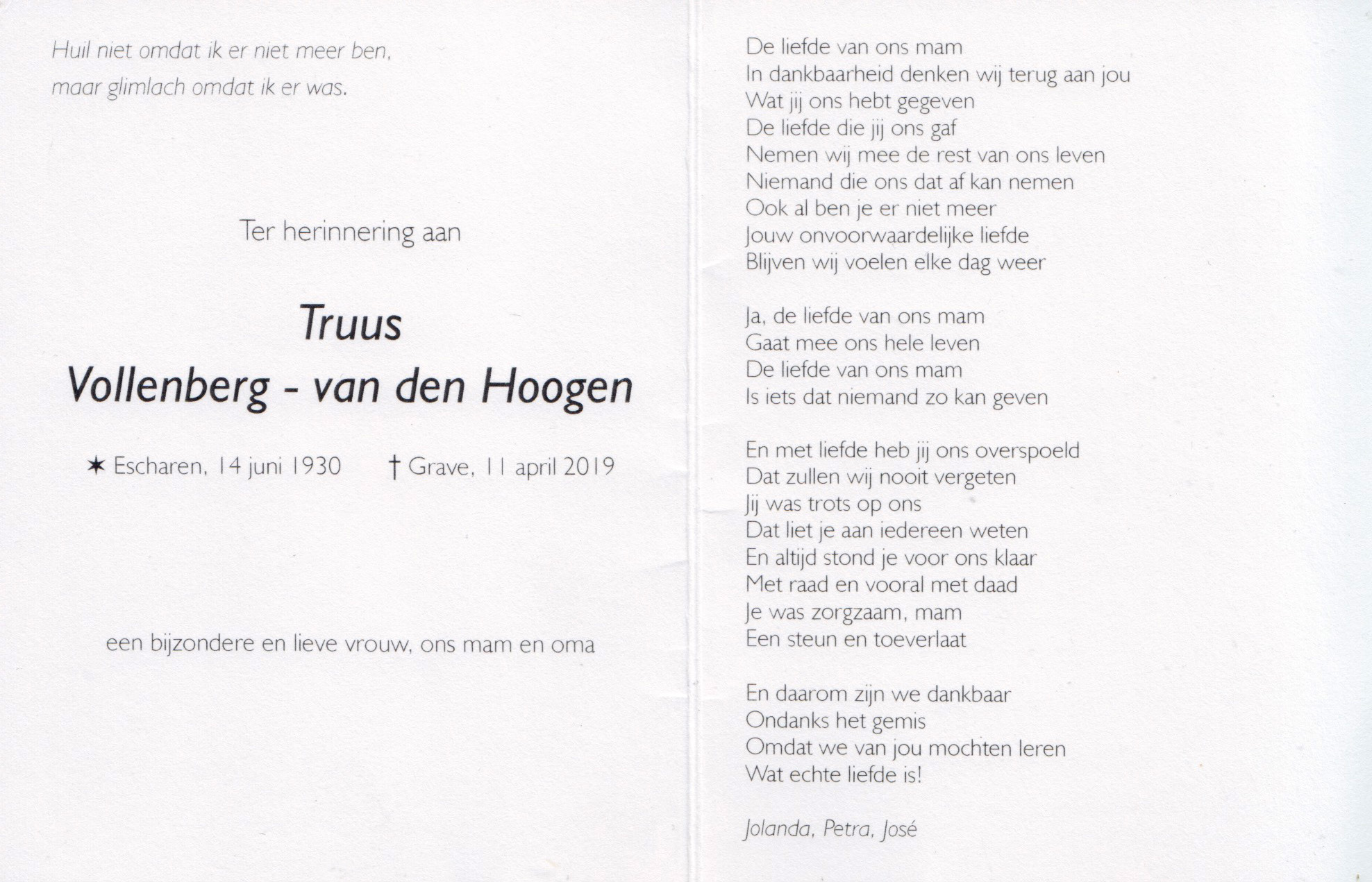 Huil niet omdat ik er niet meer ben,
maar glimlach omdat ik er was.

Ter herinnering aan

Truus
Vollenberg - van den Hoogen

✶ Escharen, 14 juni 1930 † Grave, 11 april 2019

een bijzondere en lieve vrouw, ons mam en oma

De liefde van ons mam
In dankbaarheid denken wij terug aan jou
Wat jij ons hebt gegeven
De liefde die jij ons gaf
Nemen wij mee de rest van ons leven
Niemand die ons dat af kan nemen
Ook al ben je er niet meer
Jouw onvoorwaardelijke liefde
Blijven wij voelen elke dag weer

Ja, de liefde van ons mam
Gaat mee ons hele leven
De liefde van ons mam
Is iets dat niemand zo kan geven

En met liefde heb jij ons overspoeld
Dat zullen wij nooit vergeten
Jij was trots op ons
Dat liet je aan iedereen weten
En altijd stond je voor ons klaar
Met raad en vooral met daad
Je was zorgzaam, mam
Een steun en toeverlaat

En daarom zijn we dankbaar
Ondanks het gemis
Omdat we van jou mochten leren
Wat echte liefde is!

Jolanda, Petra, José